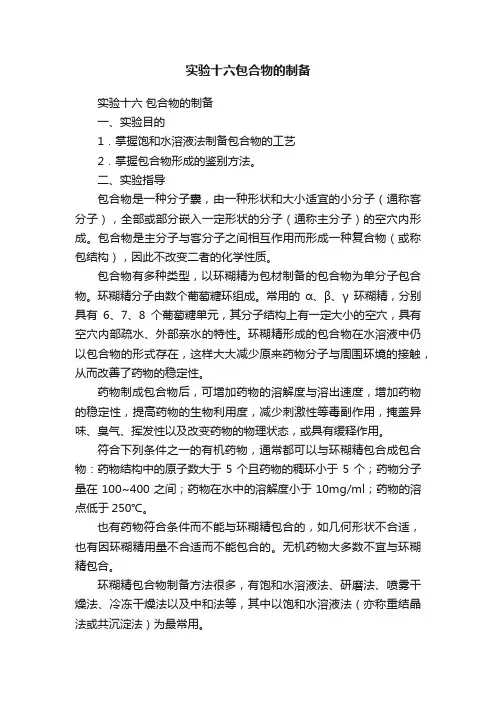 实验十六包合物的制备

实验十六 包合物的制备

一、实验目的

1．掌握饱和水溶液法制备包合物的工艺

2．掌握包合物形成的鉴别方法。

二、实验指导

包合物是一种分子囊，由一种形状和大小适宜的小分子（通称客分子），全部或部分嵌入一定形状的分子（通称主分子）的空穴内形成。包合物是主分子与客分子之间相互作用而形成一种复合物（或称包结构），因此不改变二者的化学性质。

包合物有多种类型，以环糊精为包材制备的包合物为单分子包合物。环糊精分子由数个葡萄糖环组成。常用的 α、β、γ 环糊精，分别具有 6、7、8 个葡萄糖单元，其分子结构上有一定大小的空穴，具有空穴内部疏水、外部亲水的特性。环糊精形成的包合物在水溶液中仍以包合物的形式存在，这样大大减少原来药物分子与周围环境的接触，从而改善了药物的稳定性。

药物制成包合物后，可增加药物的溶解度与溶出速度，增加药物的稳定性，提高药物的生物利用度，减少刺激性等毒副作用，掩盖异味、臭气、挥发性以及改变药物的物理状态，或具有缓释作用。

符合下列条件之一的有机药物，通常都可以与环糊精包合成包合物：药物结构中的原子数大于 5 个且药物的稠环小于 5 个；药物分子量在 100~400 之间；药物在水中的溶解度小于 10mg/ml；药物的溶点低于 250℃。

也有药物符合条件而不能与环糊精包合的，如几何形状不合适，也有因环糊精用量不合适而不能包合的。无机药物大多数不宜与环糊精包合。

环糊精包合物制备方法很多，有饱和水溶液法、研磨法、喷雾干燥法、冷冻干燥法以及中和法等，其中以饱和水溶液法（亦称重结晶法或共沉淀法）为最常用。